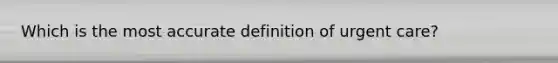 Which is the most accurate definition of urgent care?